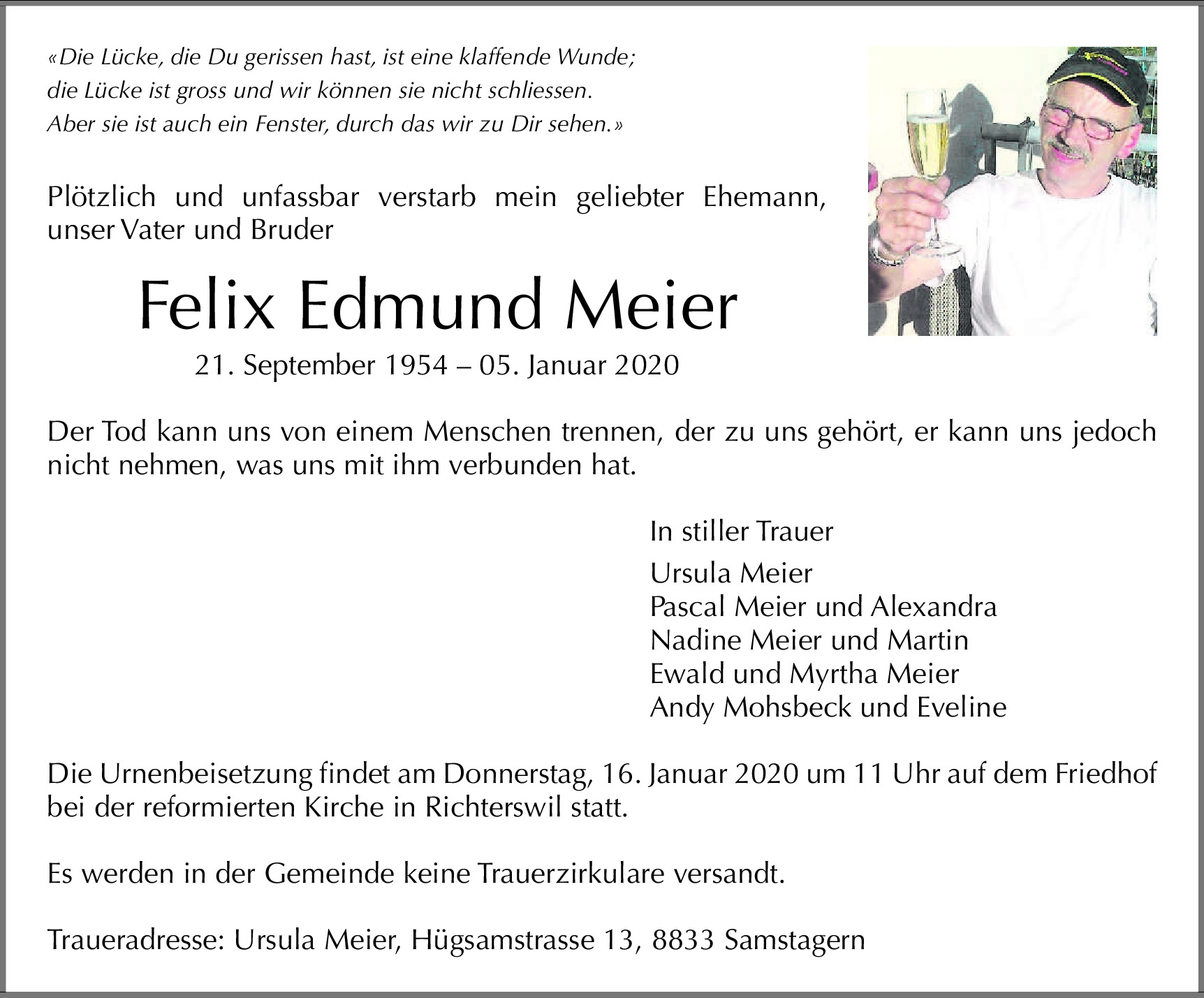 «Die Lücke, die Du gerissen hast, ist eine klaffende Wunde;
die Lücke ist gross und wir können sie nicht schliessen.
Aber sie ist auch ein Fenster, durch das wir zu Dir sehen.»

Plötzlich und unfassbar verstarb mein geliebter Ehemann, unser Vater und Bruder

Felix Edmund Meier

21. September 1954 – 05. Januar 2020

Der Tod kann uns von einem Menschen trennen, der zu uns gehört, er kann uns jedoch nicht nehmen, was uns mit ihm verbunden hat.

In stiller Trauer

Ursula Meier
Pascal Meier und Alexandra
Nadine Meier und Martin
Ewald und Myrtha Meier
Andy Mohsbeck und Eveline

Die Urnenbeisetzung findet am Donnerstag, 16. Januar 2020 um 11 Uhr auf dem Friedhof bei der reformierten Kirche in Richterswil statt.

Es werden in der Gemeinde keine Trauerzirkulare versandt.

Traueradresse: Ursula Meier, Hügsamstrasse 13, 8833 Samstagern